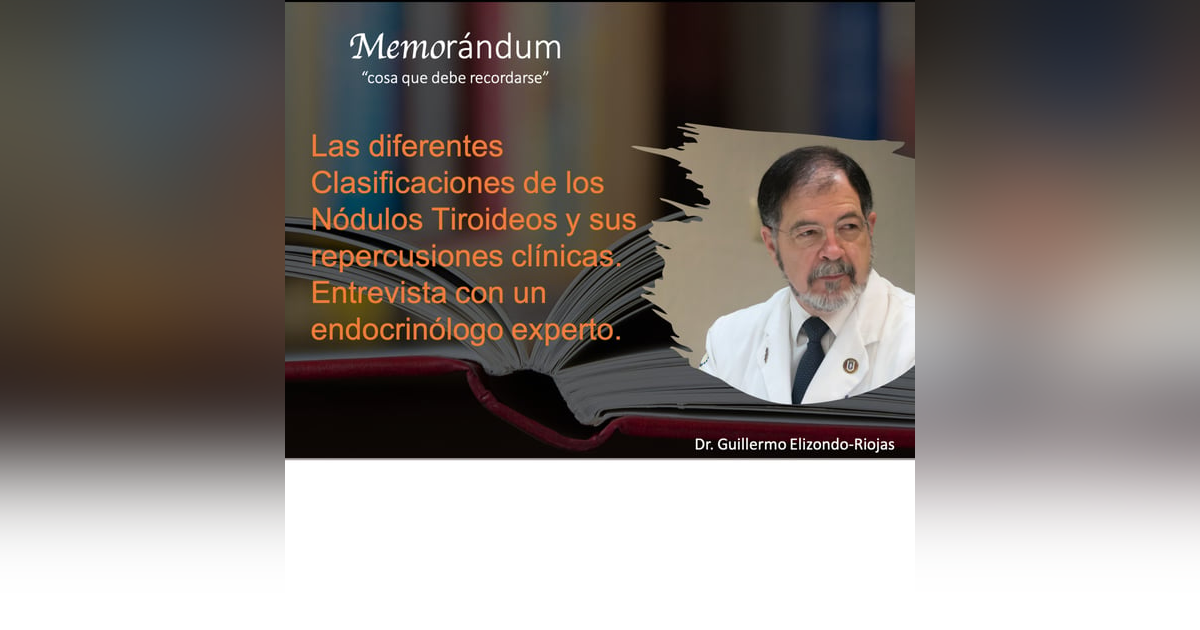 Memorándum
"cosa que debe recordarse"

Las diferentes Clasificaciones de los Nódulos Tiroideos y sus repercusiones clínicas. Entrevista con un endocrinólogo experto.

Dr. Guillermo Elizondo-Riojas